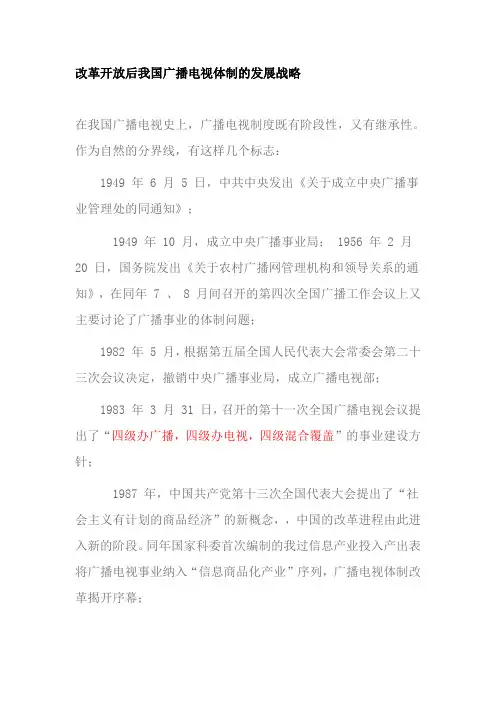 改革开放后我国广播电视体制的发展战略

在我国广播电视史上，广播电视制度既有阶段性，又有继承性。作为自然的分界线，有这样几个标志：

1949 年 6 月 5 日，中共中央发出《关于成立中央广播事业管理处的同通知》；

1949 年 10 月，成立中央广播事业局； 1956 年 2 月 20 日，国务院发出《关于农村广播网管理机构和领导关系的通知》，在同年 7 、 8 月间召开的第四次全国广播工作会议上又主要讨论了广播事业的体制问题；

1982 年 5 月，根据第五届全国人民代表大会常委会第二十三次会议决定，撤销中央广播事业局，成立广播电视部；

1983 年 3 月 31 日，召开的第十一次全国广播电视会议提出了“四级办广播，四级办电视，四级混合覆盖”的事业建设方针；

1987 年，中国共产党第十三次全国代表大会提出了“社会主义有计划的商品经济”的新概念，，中国的改革进程由此进入新的阶段。同年国家科委首次编制的我过信息产业投入产出表将广播电视事业纳入“信息商品化产业”序列，广播电视体制改革揭开序幕；